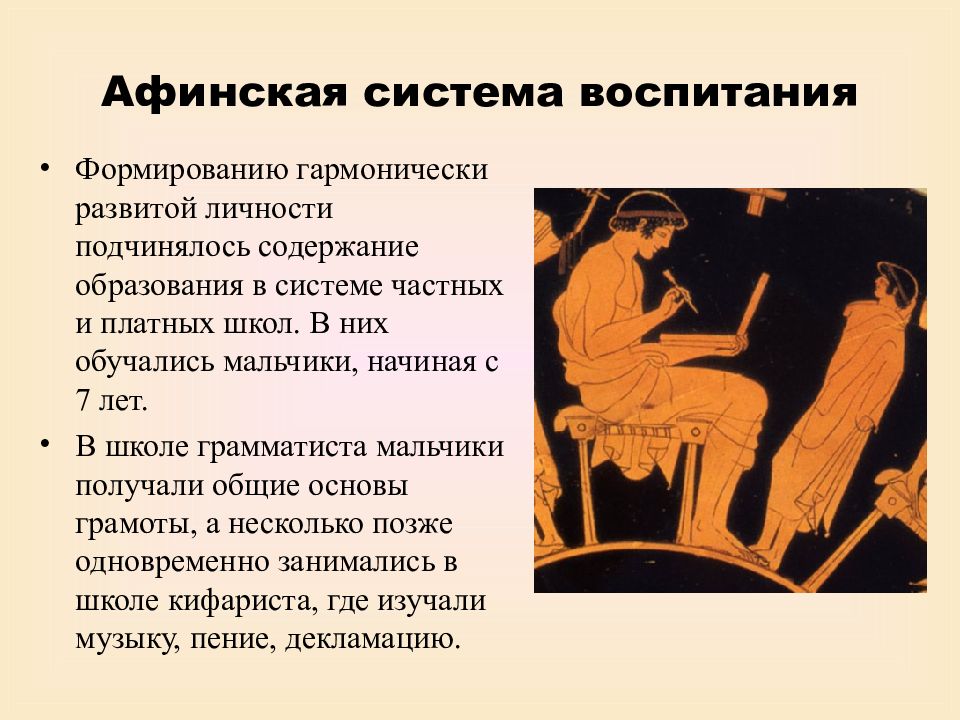 Афинская система воспитания

• Формированию гармонически развитой личности подчинялось содержание образования в системе частных и платных школ. В них обучались мальчики, начиная с 7 лет.

• В школе грамматиста мальчики получали общие основы грамоты, а несколько позже одновременно занимались в школе кифариста, где изучали музыку, пение, декламацию.